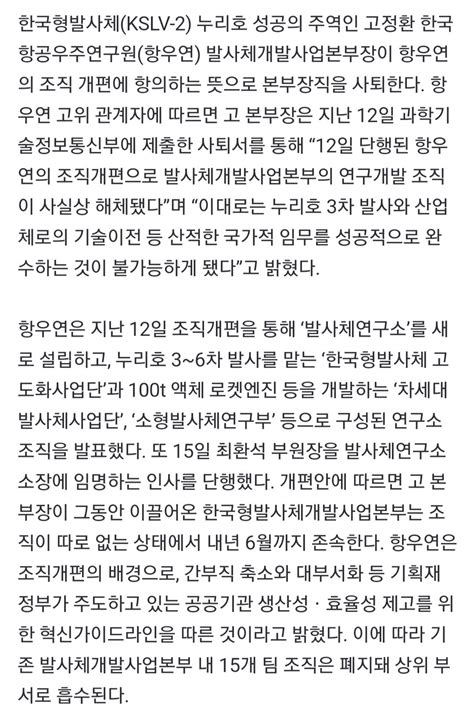 한국형발사체(KSLV-2) 누리호 성공의 주역인 고정환 한국항공우주연구원(항우연) 발사체개발사업본부장이 항우연의 조직 개편에 항의하는 뜻으로 본부장직을 사퇴한다. 항우연 고위 관계자에 따르면 고 본부장은 지난 12일 과학기술정보통신부에 제출한 사퇴서를 통해 “12일 단행된 항우연의 조직개편으로 발사체개발사업본부의 연구개발 조직이 사실상 해체됐다”며 “이대로는 누리호 3차 발사와 산업체로의 기술이전 등 산적한 국가적 임무를 성공적으로 완수하는 것이 불가능하게 됐다”고 밝혔다.

항우연은 지난 12일 조직개편을 통해 ‘발사체연구소’를 새로 설립하고, 누리호 3~6차 발사를 맡는 ‘한국형발사체 고도화사업단’과 100t 액체 로켓엔진 등을 개발하는 ‘차세대발사체사업단’, ‘소형발사체연구부’ 등으로 구성된 연구소 조직을 발표했다. 또 15일 최환석 부원장을 발사체연구소 소장에 임명하는 인사를 단행했다. 개편안에 따르면 고 본부장이 그동안 이끌어온 한국형발사체개발사업본부는 조직이 따로 없는 상태에서 내년 6월까지 존속한다. 항우연은 조직개편의 배경으로, 간부직 축소와 대부서화 등 기획재정부가 주도하고 있는 공공기관 생산성 · 효율성 제고를 위한 혁신가이드라인을 따른 것이라고 밝혔다. 이에 따라 기존 발사체개발사업본부 내 15개 팀 조직은 폐지돼 상위 부서로 흡수된다.